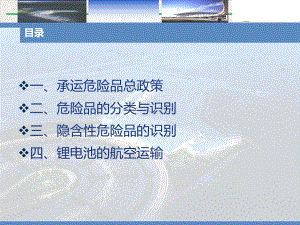 目录

❖一、承运危险品总政策
❖二、危险品的分类与识别
❖三、隐含性危险品的识别
❖四、锂电池的航空运输